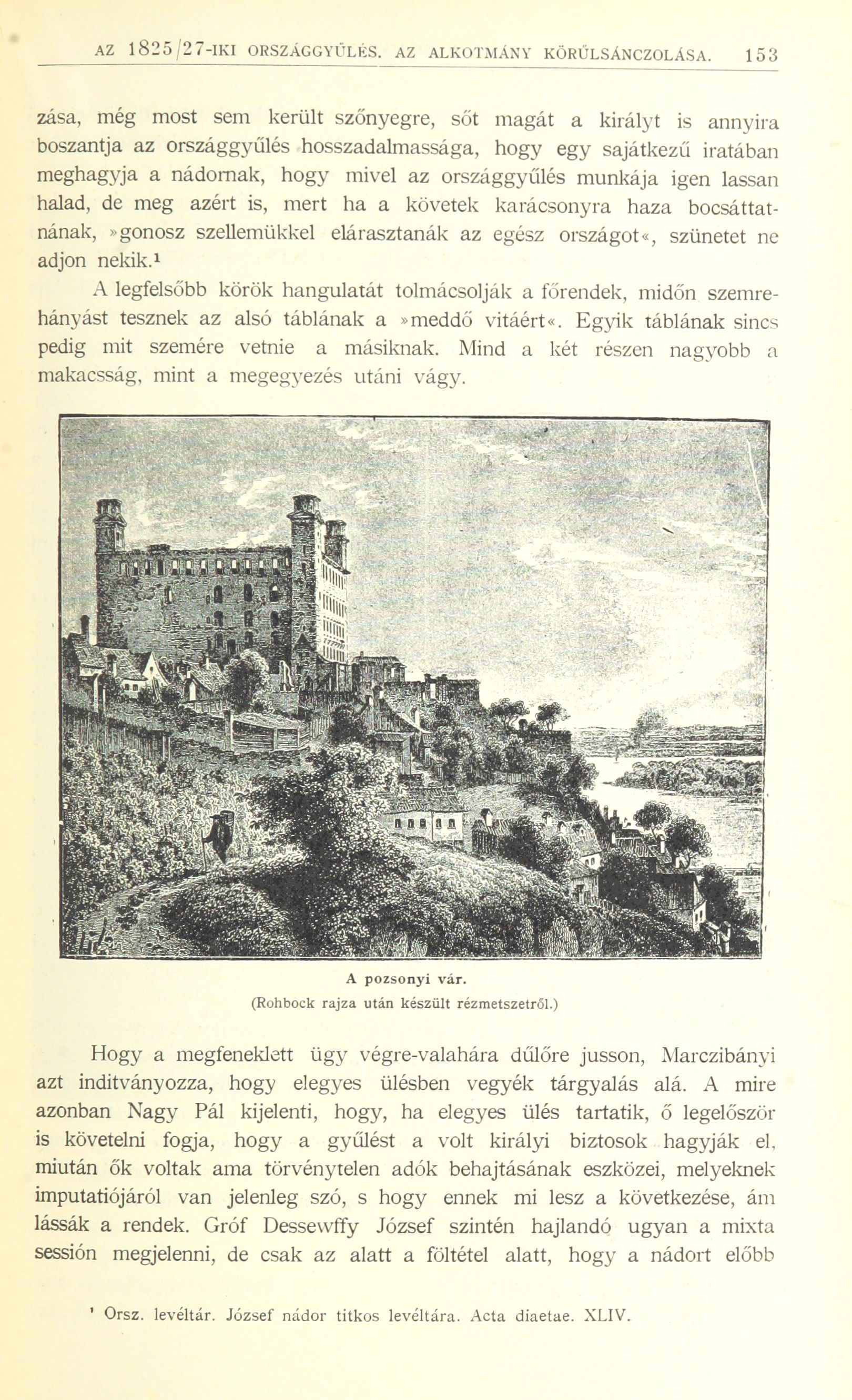 AZ 1825/27-IKI ORSZÁGGYŰLÉS. AZ ALKOTMÁNY KÖRŰLSÁNCZOLÁSA. 153

zása, még most sem került szőnyegre, sőt magát a királyt is annyira boszantja az országgyűlés hosszadalmassága, hogy egy sajátkezű iratában meghagyja a nádornak, hogy mivel az országgyűlés munkája igen lassan halad, de meg azért is, mert ha a követek karácsonyra haza bocsáttatnának, »gonosz szellemükkel elárasztanák az egész országot«, szünetet ne adjon nekik.¹

A legfelsőbb körök hangulatát tolmácsolják a főrendek, midőn szemrehányást tesznek az alsó táblának a »meddő vitáért«. Egyik táblának sincs pedig mit szemére vetnie a másiknak. Mind a két részen nagyobb a makacsság, mint a megegyezés utáni vágy.

A pozsonyi vár.
(Rohbock rajza után készült rézmetszetről.)

Hogy a megfeneklett ügy végre-valahára dűlőre jusson, Marczibányi azt inditványozza, hogy elegyes ülésben vegyék tárgyalás alá. A mire azonban Nagy Pál kijelenti, hogy, ha elegyes ülés tartatik, ő legelőször is követelni fogja, hogy a gyűlést a volt királyi biztosok hagyják el, miután ők voltak ama törvénytelen adók behajtásának eszközei, melyeknek imputatiójáról van jelenleg szó, s hogy ennek mi lesz a következése, ám lássák a rendek. Gróf Dessewffy József szintén hajlandó ugyan a mixta sessión megjelenni, de csak az alatt a föltétel alatt, hogy a nádort előbb

¹ Orsz. levéltár. József nádor titkos levéltára. Acta diaetae. XLIV.